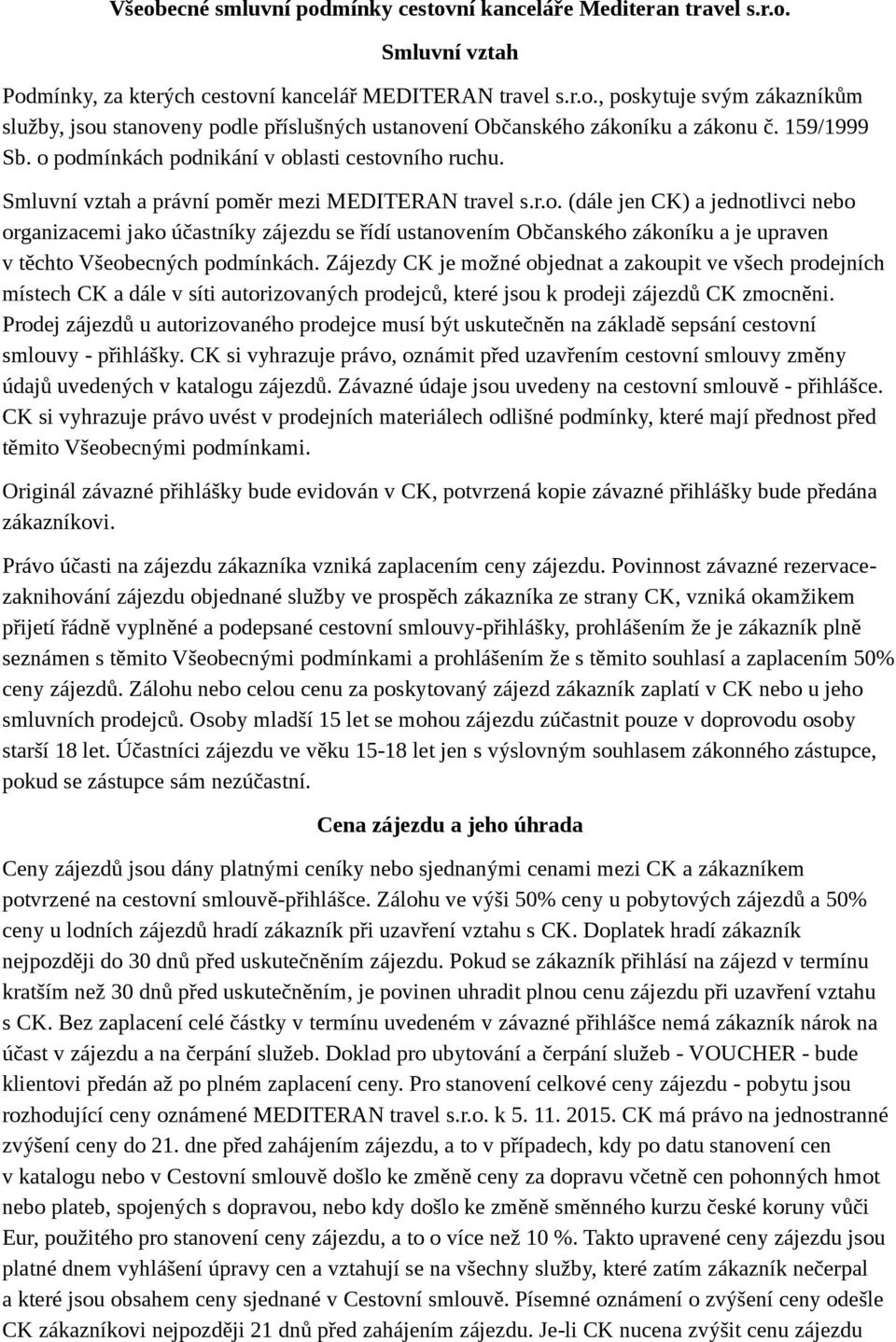 Všeobecné smluvní podmínky cestovní kanceláře Mediteran travel s.r.o.

Smluvní vztah

Podmínky, za kterých cestovní kancelář MEDITERAN travel s.r.o., poskytuje svým zákazníkům služby, jsou stanoveny podle příslušných ustanovení Občanského zákoníku a zákonu č. 159/1999 Sb. o podmínkách podnikání v oblasti cestovního ruchu.

Smluvní vztah a právní poměr mezi MEDITERAN travel s.r.o. (dále jen CK) a jednotlivci nebo organizacemi jako účastníky zájezdu se řídí ustanovením Občanského zákoníku a je upraven v těchto Všeobecných podmínkách. Zájezdy CK je možné objednat a zakoupit ve všech prodejních místech CK a dále v síti autorizovaných prodejců, které jsou k prodeji zájezdů CK zmocněni. Prodej zájezdů u autorizovaného prodejce musí být uskutečněn na základě sepsání cestovní smlouvy - přihlášky. CK si vyhrazuje právo, oznámit před uzavřením cestovní smlouvy změny údajů uvedených v katalogu zájezdů. Závazné údaje jsou uvedeny na cestovní smlouvě - přihlášce. CK si vyhrazuje právo uvést v prodejních materiálech odlišné podmínky, které mají přednost před těmito Všeobecnými podmínkami.

Originál závazné přihlášky bude evidován v CK, potvrzená kopie závazné přihlášky bude předána zákazníkovi.

Právo účasti na zájezdu zákazníka vzniká zaplacením ceny zájezdu. Povinnost závazné rezervace-zaknihování zájezdu objednané služby ve prospěch zákazníka ze strany CK, vzniká okamžikem přijetí řádně vyplněné a podepsané cestovní smlouvy-přihlášky, prohlášením že je zákazník plně seznámen s těmito Všeobecnými podmínkami a prohlášením že s těmito souhlasí a zaplacením 50% ceny zájezdů. Zálohu nebo celou cenu za poskytovaný zájezd zákazník zaplatí v CK nebo u jeho smluvních prodejců. Osoby mladší 15 let se mohou zájezdu zúčastnit pouze v doprovodu osoby starší 18 let. Účastníci zájezdu ve věku 15-18 let jen s výslovným souhlasem zákonného zástupce, pokud se zástupce sám nezúčastní.

Cena zájezdu a jeho úhrada

Ceny zájezdů jsou dány platnými ceníky nebo sjednanými cenami mezi CK a zákazníkem potvrzené na cestovní smlouvě-přihlášce. Zálohu ve výši 50% ceny u pobytových zájezdů a 50% ceny u lodních zájezdů hradí zákazník při uzavření vztahu s CK. Doplatek hradí zákazník nejpozději do 30 dnů před uskutečněním zájezdu. Pokud se zákazník přihlásí na zájezd v termínu kratším než 30 dnů před uskutečněním, je povinen uhradit plnou cenu zájezdu při uzavření vztahu s CK. Bez zaplacení celé částky v termínu uvedeném v závazné přihlášce nemá zákazník nárok na účast v zájezdu a na čerpání služeb. Doklad pro ubytování a čerpání služeb - VOUCHER - bude klientovi předán až po plném zaplacení ceny. Pro stanovení celkové ceny zájezdu - pobytu jsou rozhodující ceny oznámené MEDITERAN travel s.r.o. k 5. 11. 2015. CK má právo na jednostranné zvýšení ceny do 21. dne před zahájením zájezdu, a to v případech, kdy po datu stanovení cen v katalogu nebo v Cestovní smlouvě došlo ke změně ceny za dopravu včetně cen pohonných hmot nebo plateb, spojených s dopravou, nebo kdy došlo ke změně směnného kurzu české koruny vůči Eur, použitého pro stanovení ceny zájezdu, a to o více než 10 %. Takto upravené ceny zájezdu jsou platné dnem vyhlášení úpravy cen a vztahují se na všechny služby, které zatím zákazník nečerpal a které jsou obsahem ceny sjednané v Cestovní smlouvě. Písemné oznámení o zvýšení ceny odešle CK zákazníkovi nejpozději 21 dnů před zahájením zájezdu. Je-li CK nucena zvýšit cenu zájezdu